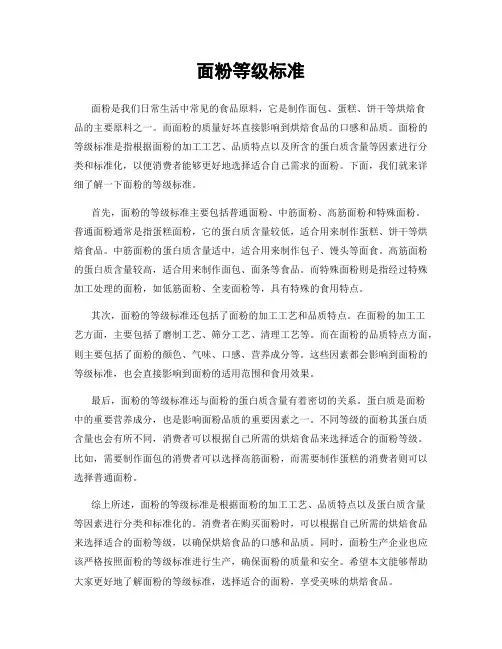 面粉等级标准

面粉是我们日常生活中常见的食品原料，它是制作面包、蛋糕、饼干等烘焙食品的主要原料之一。而面粉的质量好坏直接影响到烘焙食品的口感和品质。面粉的等级标准是指根据面粉的加工工艺、品质特点以及所含的蛋白质含量等因素进行分类和标准化，以便消费者能够更好地选择适合自己需求的面粉。下面，我们就来详细了解一下面粉的等级标准。

首先，面粉的等级标准主要包括普通面粉、中筋面粉、高筋面粉和特殊面粉。普通面粉通常是指蛋糕面粉，它的蛋白质含量较低，适合用来制作蛋糕、饼干等烘焙食品。中筋面粉的蛋白质含量适中，适合用来制作包子、馒头等面食。高筋面粉的蛋白质含量较高，适合用来制作面包、面条等食品。而特殊面粉则是指经过特殊加工处理的面粉，如低筋面粉、全麦面粉等，具有特殊的食用特点。

其次，面粉的等级标准还包括了面粉的加工工艺和品质特点。在面粉的加工工艺方面，主要包括了磨制工艺、筛分工艺、清理工艺等。而在面粉的品质特点方面，则主要包括了面粉的颜色、气味、口感、营养成分等。这些因素都会影响到面粉的等级标准，也会直接影响到面粉的适用范围和食用效果。

最后，面粉的等级标准还与面粉的蛋白质含量有着密切的关系。蛋白质是面粉中的重要营养成分，也是影响面粉品质的重要因素之一。不同等级的面粉其蛋白质含量也会有所不同，消费者可以根据自己所需的烘焙食品来选择适合的面粉等级。比如，需要制作面包的消费者可以选择高筋面粉，而需要制作蛋糕的消费者则可以选择普通面粉。

综上所述，面粉的等级标准是根据面粉的加工工艺、品质特点以及蛋白质含量等因素进行分类和标准化的。消费者在购买面粉时，可以根据自己所需的烘焙食品来选择适合的面粉等级，以确保烘焙食品的口感和品质。同时，面粉生产企业也应该严格按照面粉的等级标准进行生产，确保面粉的质量和安全。希望本文能够帮助大家更好地了解面粉的等级标准，选择适合的面粉，享受美味的烘焙食品。